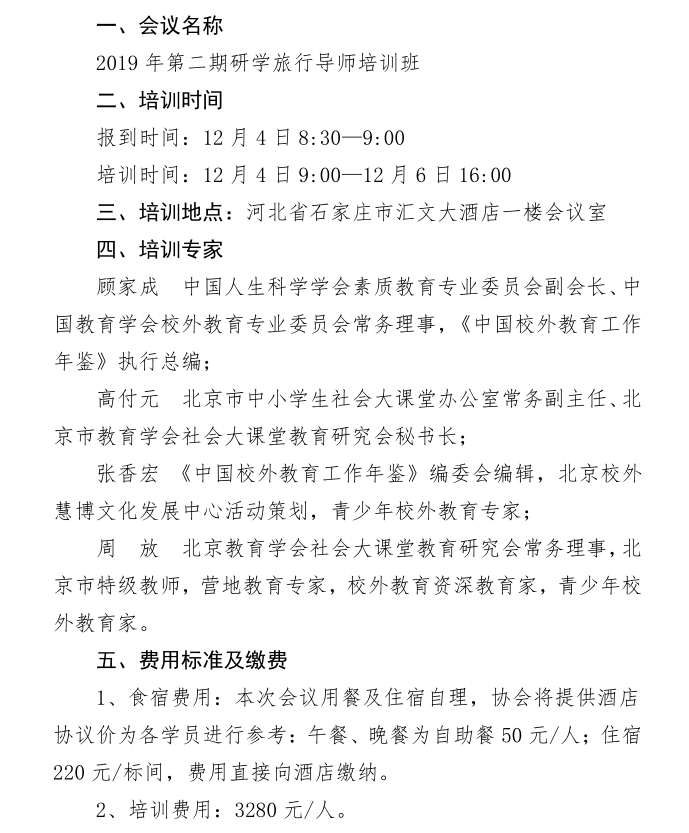 一、会议名称

2019 年第二期研学旅行导师培训班

二、培训时间

报到时间：12 月 4 日 8:30—9:00

培训时间：12 月 4 日 9:00—12 月 6 日 16:00

三、培训地点：河北省石家庄市汇文大酒店一楼会议室

四、培训专家

顾家成　中国人生科学学会素质教育专业委员会副会长、中国教育学会校外教育专业委员会常务理事，《中国校外教育工作年鉴》执行总编；

高付元　北京市中小学生社会大课堂办公室常务副主任、北京市教育学会社会大课堂教育研究会秘书长；

张香宏　《中国校外教育工作年鉴》编委会编辑，北京校外慧博文化发展中心活动策划，青少年校外教育专家；

周　放　北京教育学会社会大课堂教育研究会常务理事，北京市特级教师，营地教育专家，校外教育资深教育家，青少年校外教育家。

五、费用标准及缴费

1、食宿费用：本次会议用餐及住宿自理，协会将提供酒店协议价为各学员进行参考：午餐、晚餐为自助餐 50 元/人；住宿 220 元/标间，费用直接向酒店缴纳。

2、培训费用：3280 元/人。